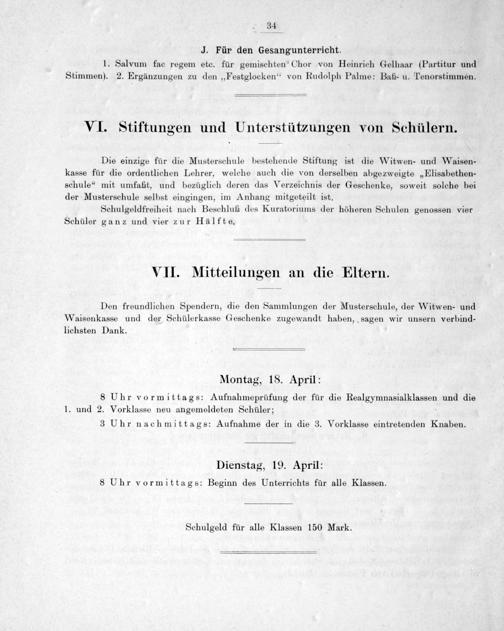 34

J. Für den Gesangunterricht.

1. Salvum fac regem etc. für gemischten Chor von Heinrich Gelhaar (Partitur und Stimmen). 2. Ergänzungen zu den „Festglocken“ von Rudolph Palme: Baß- u. Tenorstimmen.

VI. Stiftungen und Unterstützungen von Schülern.

Die einzige für die Musterschule bestehende Stiftung ist die Witwen- und Waisenkasse für die ordentlichen Lehrer, welche auch die von derselben abgezweigte „Elisabethenschule“ mit umfaßt, und bezüglich deren das Verzeichnis der Geschenke, soweit solche bei der Musterschule selbst eingingen, im Anhang mitgeteilt ist.

Schulgeldfreiheit nach Beschluß des Kuratoriums der höheren Schulen genossen vier Schüler ganz und vier zur Hälfte.

VII. Mitteilungen an die Eltern.

Den freundlichen Spendern, die den Sammlungen der Musterschule, der Witwen- und Waisenkasse und der Schülerkasse Geschenke zugewandt haben, sagen wir unsern verbindlichsten Dank.

Montag, 18. April:

8 Uhr vormittags: Aufnahmeprüfung der für die Realgymnasialklassen und die 1. und 2. Vorklasse neu angemeldeten Schüler;

3 Uhr nachmittags: Aufnahme der in die 3. Vorklasse eintretenden Knaben.

Dienstag, 19. April:

8 Uhr vormittags: Beginn des Unterrichts für alle Klassen.

Schulgeld für alle Klassen 150 Mark.